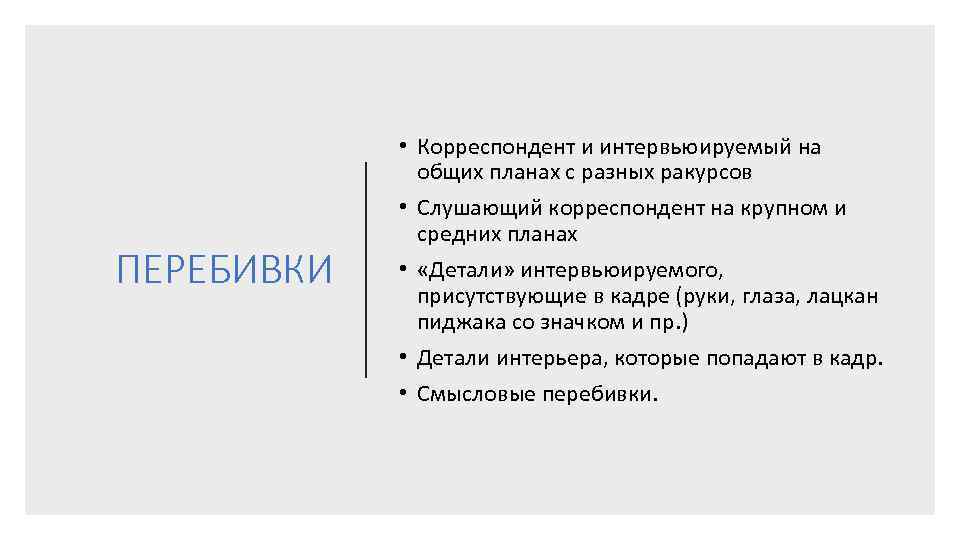 ПЕРЕБИВКИ

• Корреспондент и интервьюируемый на общих планах с разных ракурсов
• Слушающий корреспондент на крупном и средних планах
• «Детали» интервьюируемого, присутствующие в кадре (руки, глаза, лацкан пиджака со значком и пр.)
• Детали интерьера, которые попадают в кадр.
• Смысловые перебивки.